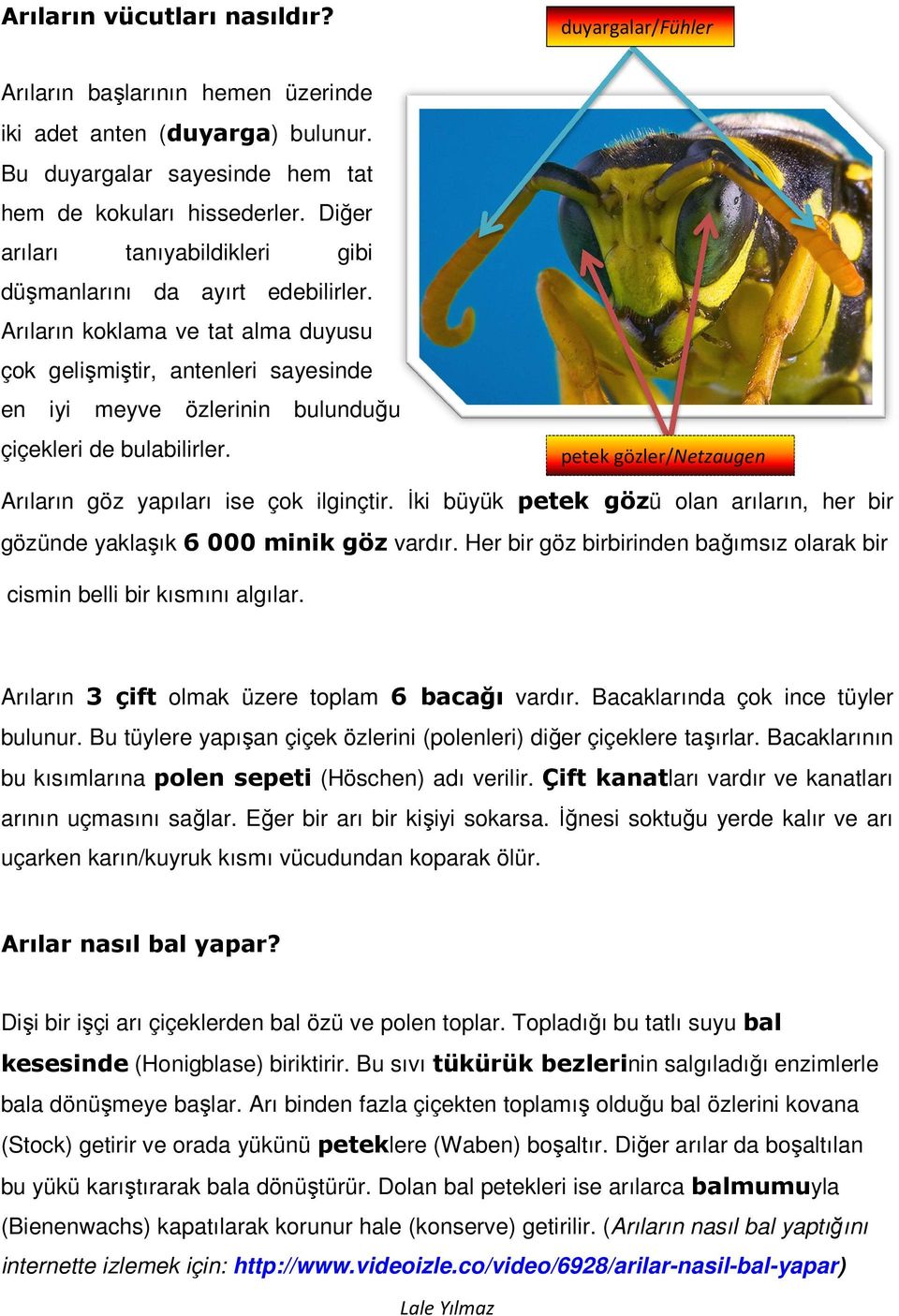 Arıların vücutları nasıldır?

duyargalar/Fühler

Arıların başlarının hemen üzerinde iki adet anten (duyarga) bulunur. Bu duyargalar sayesinde hem tat hem de kokuları hissederler. Diğer arıları tanıyabildikleri gibi düşmanlarını da ayırt edebilirler. Arıların koklama ve tat alma duyusu çok gelişmiştir, antenleri sayesinde en iyi meyve özlerinin bulunduğu çiçekleri de bulabilirler.

petek gözler/Netzaugen

Arıların göz yapıları ise çok ilginçtir. İki büyük petek gözü olan arıların, her bir gözünde yaklaşık 6 000 minik göz vardır. Her bir göz birbirinden bağımsız olarak bir cismin belli bir kısmını algılar.

Arıların 3 çift olmak üzere toplam 6 bacağı vardır. Bacaklarında çok ince tüyler bulunur. Bu tüylere yapışan çiçek özlerini (polenleri) diğer çiçeklere taşırlar. Bacaklarının bu kısımlarına polen sepeti (Höschen) adı verilir. Çift kanatları vardır ve kanatları arının uçmasını sağlar. Eğer bir arı bir kişiyi sokarsa. İğnesi soktuğu yerde kalır ve arı uçarken karın/kuyruk kısmı vücudundan koparak ölür.

Arılar nasıl bal yapar?

Dişi bir işçi arı çiçeklerden bal özü ve polen toplar. Topladığı bu tatlı suyu bal kesesinde (Honigblase) biriktirir. Bu sıvı tükürük bezlerinin salgıladığı enzimlerle bala dönüşmeye başlar. Arı binden fazla çiçekten toplamış olduğu bal özlerini kovana (Stock) getirir ve orada yükünü peteklere (Waben) boşaltır. Diğer arılar da boşaltılan bu yükü karıştırarak bala dönüştürür. Dolan bal petekleri ise arılarca balmumuyla (Bienenwachs) kapatılarak korunur hale (konserve) getirilir. (Arıların nasıl bal yaptığını internette izlemek için: http://www.videoizle.co/video/6928/arilar-nasil-bal-yapar)

Lale Yılmaz